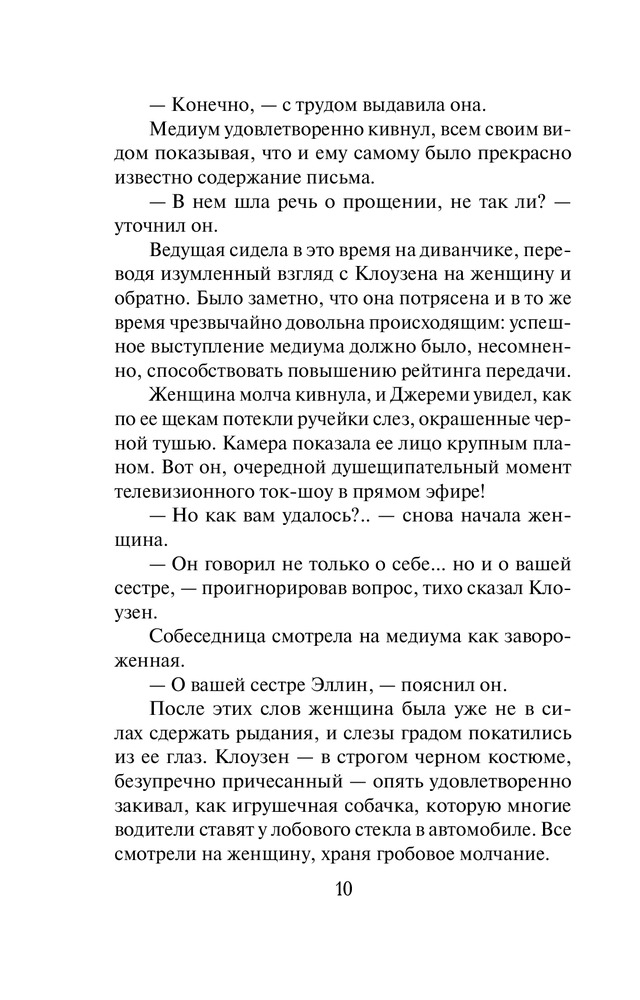 — Конечно, — с трудом выдавила она.

Медиум удовлетворенно кивнул, всем своим видом показывая, что и ему самому было прекрасно известно содержание письма.

— В нем шла речь о прощении, не так ли? — уточнил он.

Ведущая сидела в это время на диванчике, переводя изумленный взгляд с Клоузена на женщину и обратно. Было заметно, что она потрясена и в то же время чрезвычайно довольна происходящим: успешное выступление медиума должно было, несомненно, способствовать повышению рейтинга передачи.

Женщина молча кивнула, и Джереми увидел, как по ее щекам потекли ручейки слез, окрашенные черной тушью. Камера показала ее лицо крупным планом. Вот он, очередной душещипательный момент телевизионного ток-шоу в прямом эфире!

— Но как вам удалось?.. — снова начала женщина.

— Он говорил не только о себе... но и о вашей сестре, — проигнорировав вопрос, тихо сказал Клоузен.

Собеседница смотрела на медиума как завороженная.

— О вашей сестре Эллин, — пояснил он.

После этих слов женщина была уже не в силах сдержать рыдания, и слезы градом покатились из ее глаз. Клоузен — в строгом черном костюме, безупречно причесанный — опять удовлетворенно закивал, как игрушечная собачка, которую многие водители ставят у лобового стекла в автомобиле. Все смотрели на женщину, храня гробовое молчание.

10